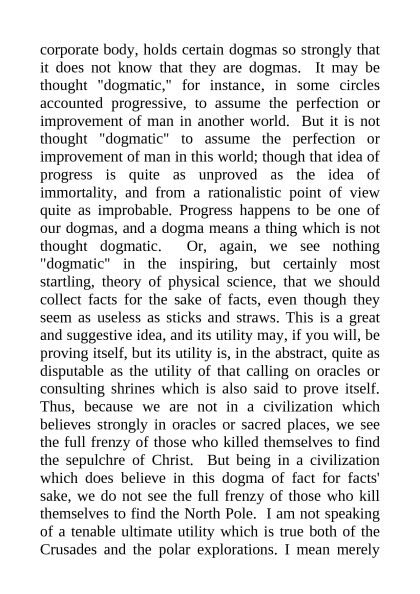 corporate body, holds certain dogmas so strongly that it does not know that they are dogmas. It may be thought "dogmatic," for instance, in some circles accounted progressive, to assume the perfection or improvement of man in another world. But it is not thought "dogmatic" to assume the perfection or improvement of man in this world; though that idea of progress is quite as unproved as the idea of immortality, and from a rationalistic point of view quite as improbable. Progress happens to be one of our dogmas, and a dogma means a thing which is not thought dogmatic. Or, again, we see nothing "dogmatic" in the inspiring, but certainly most startling, theory of physical science, that we should collect facts for the sake of facts, even though they seem as useless as sticks and straws. This is a great and suggestive idea, and its utility may, if you will, be proving itself, but its utility is, in the abstract, quite as disputable as the utility of that calling on oracles or consulting shrines which is also said to prove itself. Thus, because we are not in a civilization which believes strongly in oracles or sacred places, we see the full frenzy of those who killed themselves to find the sepulchre of Christ. But being in a civilization which does believe in this dogma of fact for facts' sake, we do not see the full frenzy of those who kill themselves to find the North Pole. I am not speaking of a tenable ultimate utility which is true both of the Crusades and the polar explorations. I mean merely